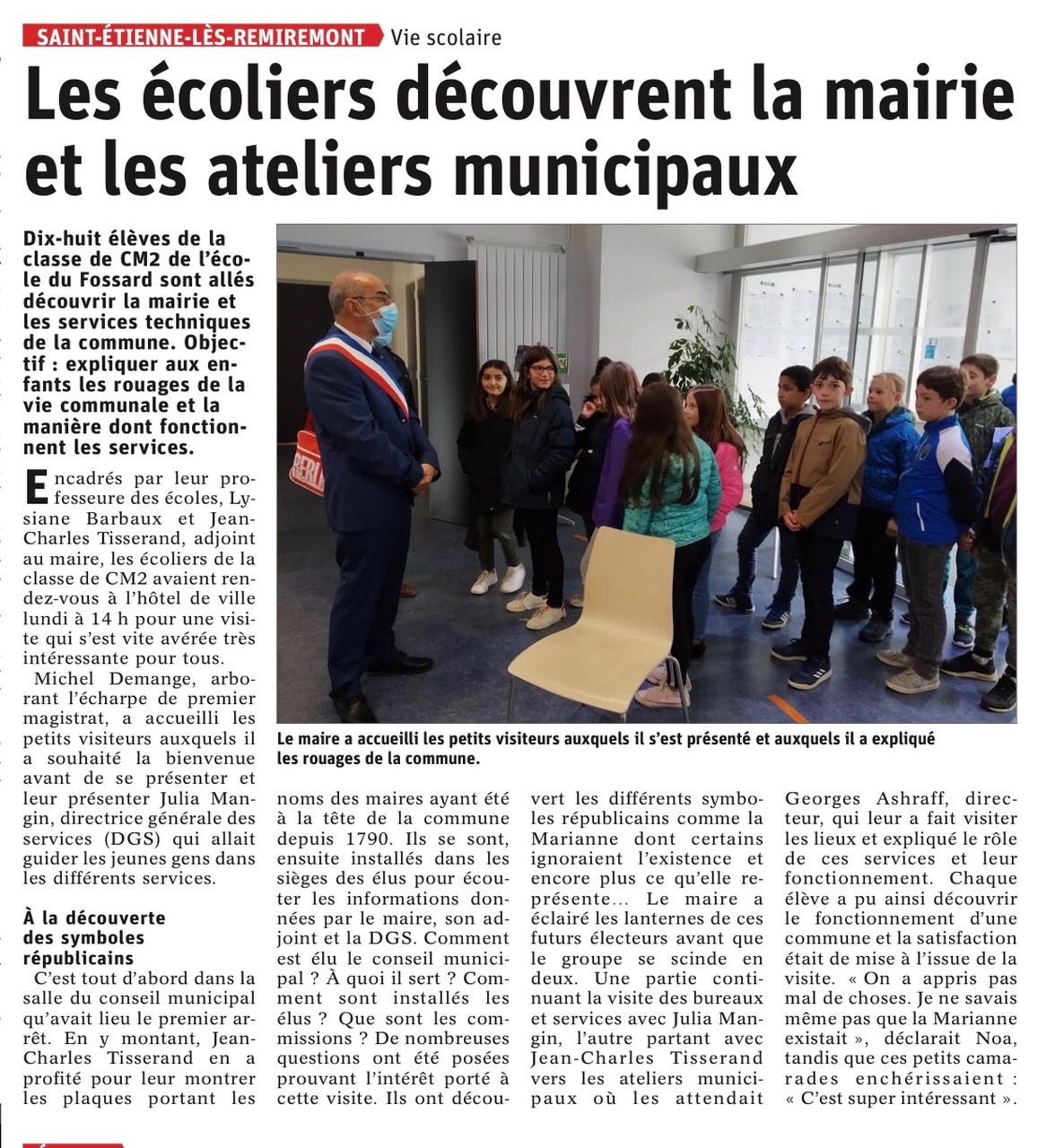 SAINT-ÉTIENNE-LÈS-REMIREMONT Vie scolaire

Les écoliers découvrent la mairie et les ateliers municipaux

Dix-huit élèves de la classe de CM2 de l'école du Fossard sont allés découvrir la mairie et les services techniques de la commune. Objectif : expliquer aux enfants les rouages de la vie communale et la manière dont fonctionnent les services.

Encadrés par leur professeure des écoles, Lysiane Barbaux et Jean-Charles Tisserand, adjoint au maire, les écoliers de la classe de CM2 avaient rendez-vous à l'hôtel de ville lundi à 14 h pour une visite qui s'est vite avérée très intéressante pour tous.

Michel Demange, arborant l'écharpe de premier magistrat, a accueilli les petits visiteurs auxquels il a souhaité la bienvenue avant de se présenter et leur présenter Julia Mangin, directrice générale des services (DGS) qui allait guider les jeunes gens dans les différents services.

À la découverte des symboles républicains

C'est tout d'abord dans la salle du conseil municipal qu'avait lieu le premier arrêt. En y montant, Jean-Charles Tisserand en a profité pour leur montrer les plaques portant les noms des maires ayant été à la tête de la commune depuis 1790. Ils se sont, ensuite installés dans les sièges des élus pour écouter les informations données par le maire, son adjoint et la DGS. Comment est élu le conseil municipal ? À quoi il sert ? Comment sont installés les élus ? Que sont les commissions ? De nombreuses questions ont été posées prouvant l'intérêt porté à cette visite. Ils ont découvert les différents symboles républicains comme la Marianne dont certains ignoraient l'existence et encore plus ce qu'elle représente… Le maire a éclairé les lanternes de ces futurs électeurs avant que le groupe se scinde en deux. Une partie continuant la visite des bureaux et services avec Julia Mangin, l'autre partant avec Jean-Charles Tisserand vers les ateliers municipaux où les attendait Georges Ashraff, directeur, qui leur a fait visiter les lieux et expliqué le rôle de ces services et leur fonctionnement. Chaque élève a pu ainsi découvrir le fonctionnement d'une commune et la satisfaction était de mise à l'issue de la visite. « On a appris pas mal de choses. Je ne savais même pas que la Marianne existait », déclarait Noa, tandis que ces petits camarades enchérissaient : « C'est super intéressant ».

Le maire a accueilli les petits visiteurs auxquels il s'est présenté et auxquels il a expliqué les rouages de la commune.